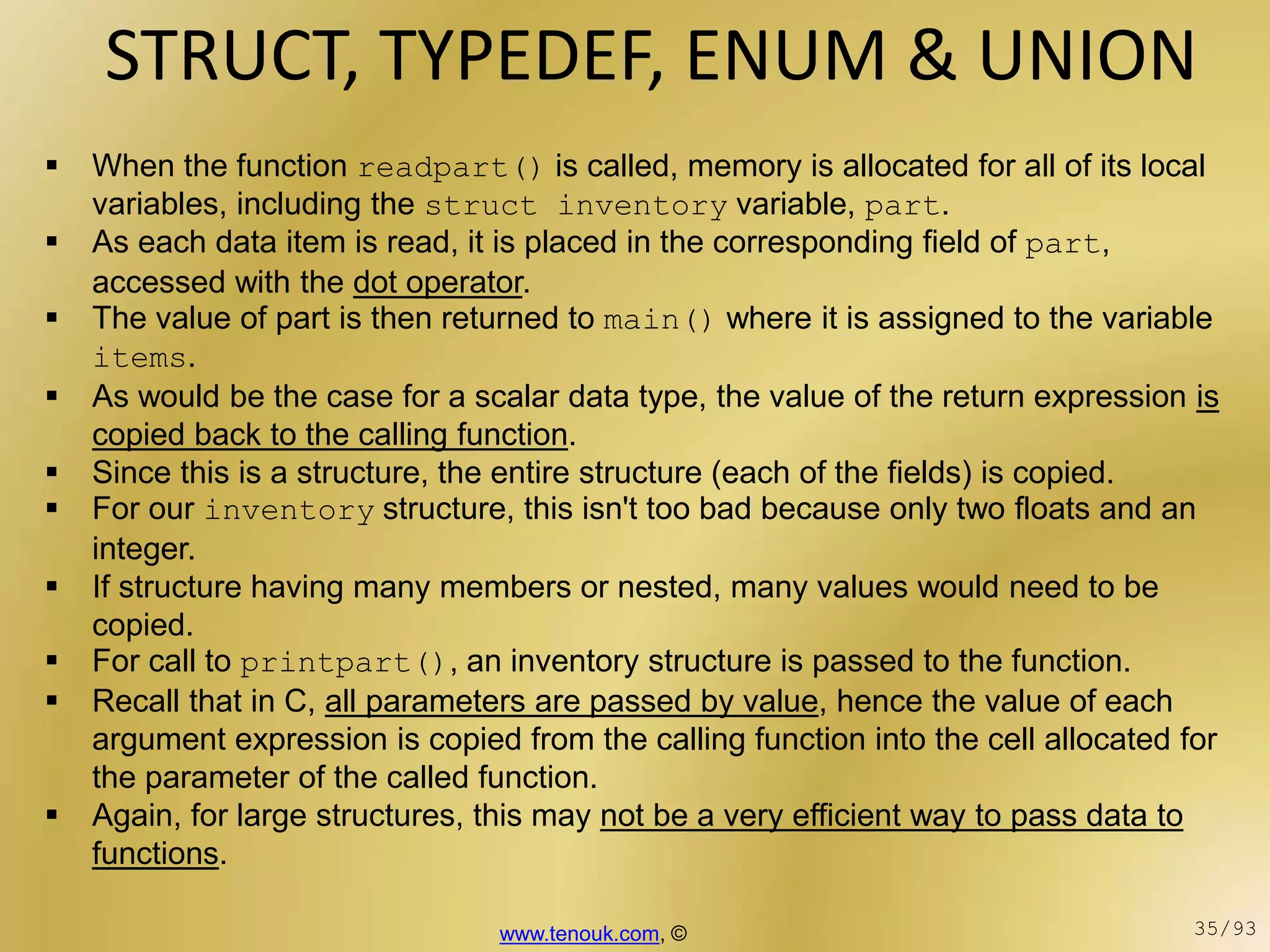 STRUCT, TYPEDEF, ENUM & UNION

▪ When the function readpart() is called, memory is allocated for all of its local variables, including the struct inventory variable, part.
▪ As each data item is read, it is placed in the corresponding field of part, accessed with the dot operator.
▪ The value of part is then returned to main() where it is assigned to the variable items.
▪ As would be the case for a scalar data type, the value of the return expression is copied back to the calling function.
▪ Since this is a structure, the entire structure (each of the fields) is copied.
▪ For our inventory structure, this isn't too bad because only two floats and an integer.
▪ If structure having many members or nested, many values would need to be copied.
▪ For call to printpart(), an inventory structure is passed to the function.
▪ Recall that in C, all parameters are passed by value, hence the value of each argument expression is copied from the calling function into the cell allocated for the parameter of the called function.
▪ Again, for large structures, this may not be a very efficient way to pass data to functions.

www.tenouk.com, ©

35/93